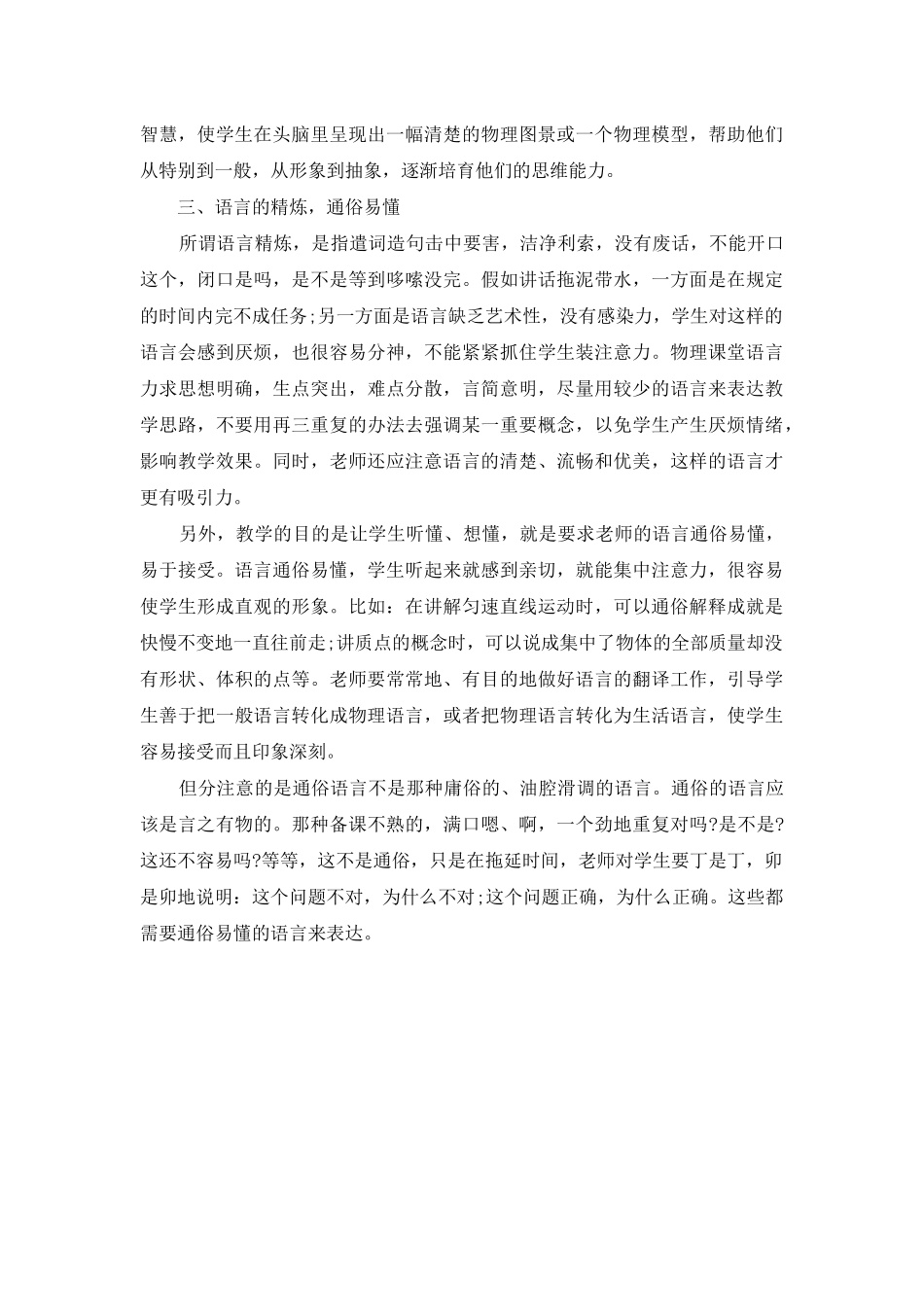 智慧，使学生在头脑里呈现出一幅清楚的物理图景或一个物理模型，帮助他们从特别到一般，从形象到抽象，逐渐培育他们的思维能力。

三、语言的精炼，通俗易懂

所谓语言精炼，是指遣词造句击中要害，洁净利索，没有废话，不能开口这个，闭口是吗，是不是等到哆嗦没完。假如讲话拖泥带水，一方面是在规定的时间内完不成任务;另一方面是语言缺乏艺术性，没有感染力，学生对这样的语言会感到厌烦，也很容易分神，不能紧紧抓住学生装注意力。物理课堂语言力求思想明确，生点突出，难点分散，言简意明，尽量用较少的语言来表达教学思路，不要用再三重复的办法去强调某一重要概念，以免学生产生厌烦情绪，影响教学效果。同时，老师还应注意语言的清楚、流畅和优美，这样的语言才更有吸引力。

另外，教学的目的是让学生听懂、想懂，就是要求老师的语言通俗易懂，易于接受。语言通俗易懂，学生听起来就感到亲切，就能集中注意力，很容易使学生形成直观的形象。比如：在讲解匀速直线运动时，可以通俗解释成就是快慢不变地一直往前走;讲质点的概念时，可以说成集中了物体的全部质量却没有形状、体积的点等。老师要常常地、有目的地做好语言的翻译工作，引导学生善于把一般语言转化成物理语言，或者把物理语言转化为生活语言，使学生容易接受而且印象深刻。

但分注意的是通俗语言不是那种庸俗的、油腔滑调的语言。通俗的语言应该是言之有物的。那种备课不熟的，满口嗯、啊，一个劲地重复对吗?是不是?这还不容易吗?等等，这不是通俗，只是在拖延时间，老师对学生要丁是丁，卯是卯地说明：这个问题不对，为什么不对;这个问题正确，为什么正确。这些都需要通俗易懂的语言来表达。